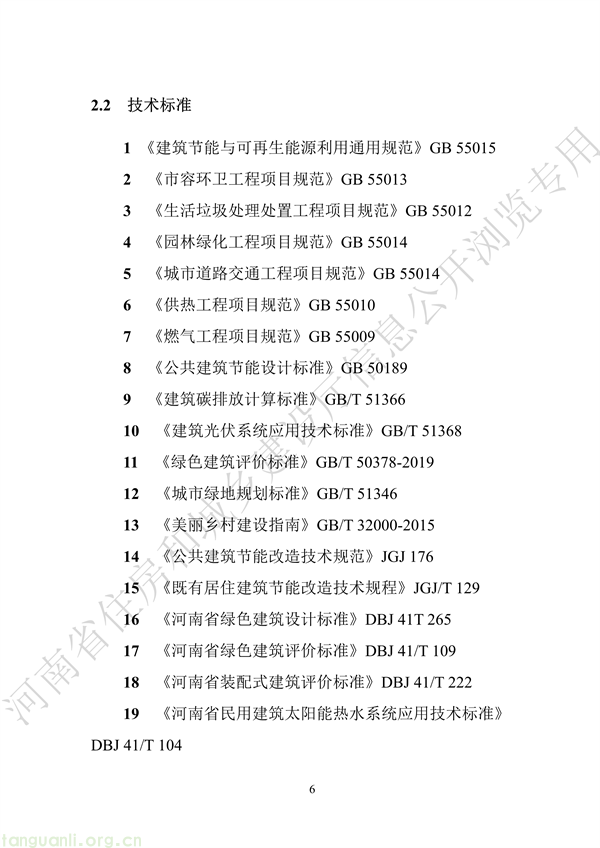 2.2 技术标准

1 《建筑节能与可再生能源利用通用规范》GB 55015

2 《市容环卫工程项目规范》GB 55013

3 《生活垃圾处理处置工程项目规范》GB 55012

4 《园林绿化工程项目规范》GB 55014

5 《城市道路交通工程项目规范》GB 55014

6 《供热工程项目规范》GB 55010

7 《燃气工程项目规范》GB 55009

8 《公共建筑节能设计标准》GB 50189

9 《建筑碳排放计算标准》GB/T 51366

10 《建筑光伏系统应用技术标准》GB/T 51368

11 《绿色建筑评价标准》GB/T 50378-2019

12 《城市绿地规划标准》GB/T 51346

13 《美丽乡村建设指南》GB/T 32000-2015

14 《公共建筑节能改造技术规范》JGJ 176

15 《既有居住建筑节能改造技术规程》JGJ/T 129

16 《河南省绿色建筑设计标准》DBJ 41T 265

17 《河南省绿色建筑评价标准》DBJ 41/T 109

18 《河南省装配式建筑评价标准》DBJ 41/T 222

19 《河南省民用建筑太阳能热水系统应用技术标准》DBJ 41/T 104

6

河南省住房和城乡建设厅信息公开浏览专用

tanguanli.org.cn